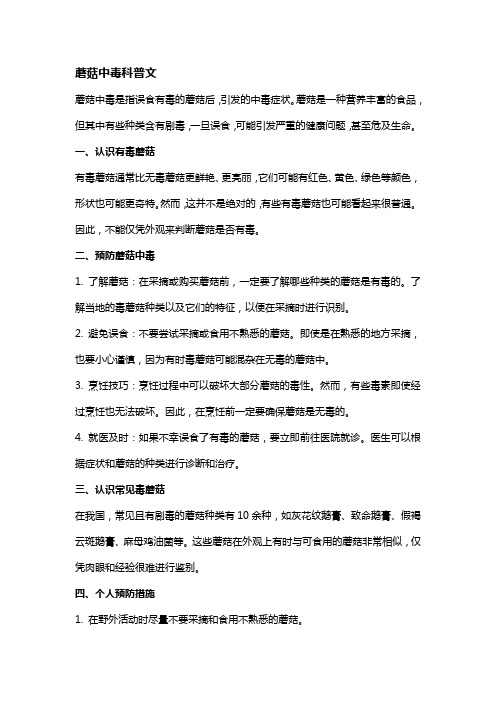 蘑菇中毒科普文

蘑菇中毒是指误食有毒的蘑菇后，引发的中毒症状。蘑菇是一种营养丰富的食品，但其中有些种类含有剧毒，一旦误食，可能引发严重的健康问题，甚至危及生命。

一、认识有毒蘑菇

有毒蘑菇通常比无毒蘑菇更鲜艳、更亮丽，它们可能有红色、黄色、绿色等颜色，形状也可能更奇特。然而，这并不是绝对的，有些有毒蘑菇也可能看起来很普通。因此，不能仅凭外观来判断蘑菇是否有毒。

二、预防蘑菇中毒

1. 了解蘑菇：在采摘或购买蘑菇前，一定要了解哪些种类的蘑菇是有毒的。了解当地的毒蘑菇种类以及它们的特征，以便在采摘时进行识别。

2. 避免误食：不要尝试采摘或食用不熟悉的蘑菇。即使是在熟悉的地方采摘，也要小心谨慎，因为有时毒蘑菇可能混杂在无毒的蘑菇中。

3. 烹饪技巧：烹饪过程中可以破坏大部分蘑菇的毒性。然而，有些毒素即使经过烹饪也无法破坏。因此，在烹饪前一定要确保蘑菇是无毒的。

4. 就医及时：如果不幸误食了有毒的蘑菇，要立即前往医院就诊。医生可以根据症状和蘑菇的种类进行诊断和治疗。

三、认识常见毒蘑菇

在我国，常见且有剧毒的蘑菇种类有 10 余种，如灰花纹鹅膏、致命鹅膏、假褐云斑鹅膏、麻母鸡油菌等。这些蘑菇在外观上有时与可食用的蘑菇非常相似，仅凭肉眼和经验很难进行鉴别。

四、个人预防措施

1. 在野外活动时尽量不要采摘和食用不熟悉的蘑菇。